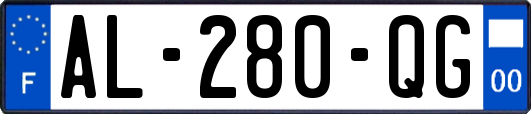 F

AL-280-QG

00